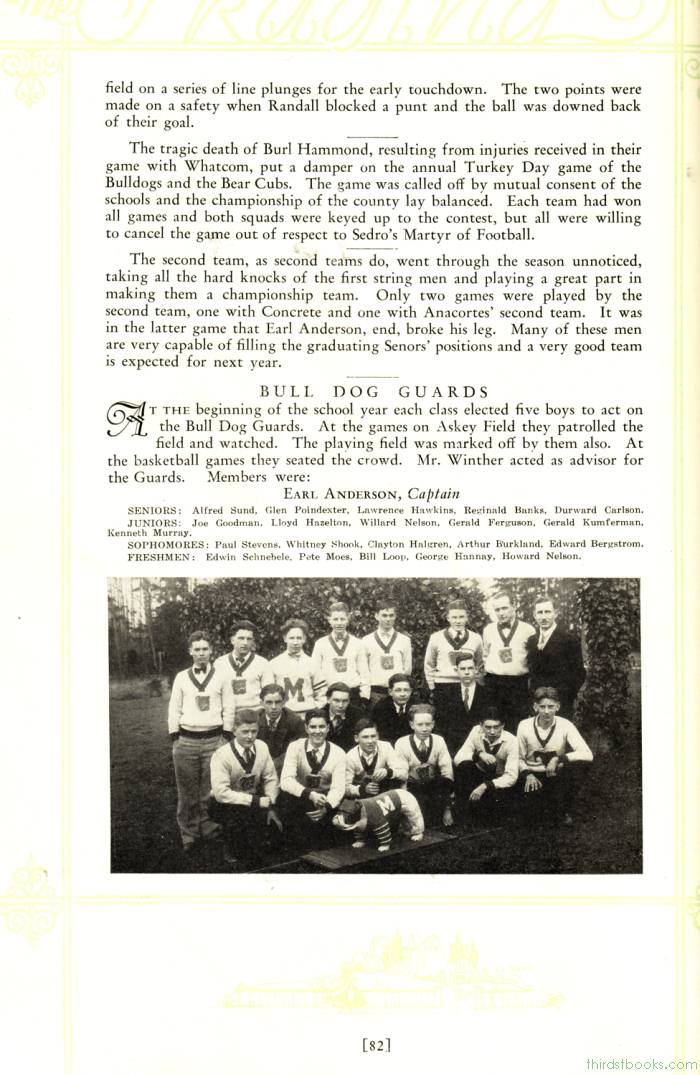 field on a series of line plunges for the early touchdown. The two points were made on a safety when Randall blocked a punt and the ball was downed back of their goal.

The tragic death of Burl Hammond, resulting from injuries received in their game with Whatcom, put a damper on the annual Turkey Day game of the Bulldogs and the Bear Cubs. The game was called off by mutual consent of the schools and the championship of the county lay balanced. Each team had won all games and both squads were keyed up to the contest, but all were willing to cancel the game out of respect to Sedro's Martyr of Football.

The second team, as second teams do, went through the season unnoticed, taking all the hard knocks of the first string men and playing a great part in making them a championship team. Only two games were played by the second team, one with Concrete and one with Anacortes' second team. It was in the latter game that Earl Anderson, end, broke his leg. Many of these men are very capable of filling the graduating Senors' positions and a very good team is expected for next year.

BULL DOG GUARDS

AT THE beginning of the school year each class elected five boys to act on the Bull Dog Guards. At the games on Askey Field they patrolled the field and watched. The playing field was marked off by them also. At the basketball games they seated the crowd. Mr. Winther acted as advisor for the Guards. Members were:

EARL ANDERSON, Captain

SENIORS: Alfred Sund, Glen Poindexter, Lawrence Hawkins, Reginald Banks, Durward Carlson.
JUNIORS: Joe Goodman, Lloyd Hazelton, Willard Nelson, Gerald Ferguson, Gerald Kumferman, Kenneth Murray.
SOPHOMORES: Paul Stevens, Whitney Shook, Clayton Hnlgren, Arthur Burkland, Edward Bergstrom.
FRESHMEN: Edwin Schnebele, Pete Moes, Bill Loop, George Hannay, Howard Nelson.

[82]

thirdstbooks.com